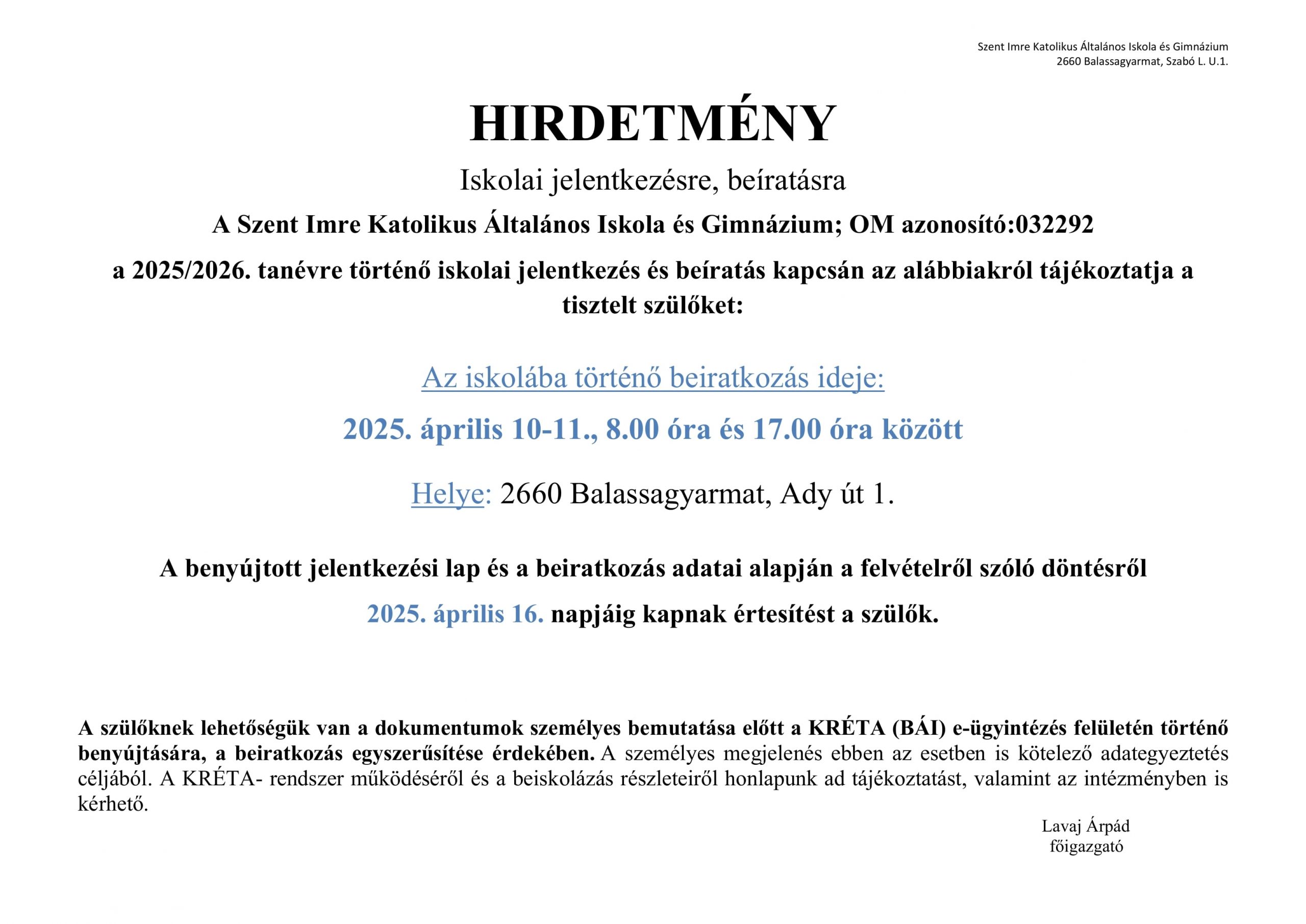 Szent Imre Katolikus Általános Iskola és Gimnázium
2660 Balassagyarmat, Szabó L. U.1.

HIRDETMÉNY

Iskolai jelentkezésre, beíratásra

A Szent Imre Katolikus Általános Iskola és Gimnázium; OM azonosító:032292

a 2025/2026. tanévre történő iskolai jelentkezés és beíratás kapcsán az alábbiakról tájékoztatja a tisztelt szülőket:

Az iskolába történő beiratkozás ideje:

2025. április 10-11., 8.00 óra és 17.00 óra között

Helye: 2660 Balassagyarmat, Ady út 1.

A benyújtott jelentkezési lap és a beiratkozás adatai alapján a felvételről szóló döntésről

2025. április 16. napjáig kapnak értesítést a szülők.

A szülőknek lehetőségük van a dokumentumok személyes bemutatása előtt a KRÉTA (BÁI) e-ügyintézés felületén történő benyújtására, a beiratkozás egyszerűsítése érdekében. A személyes megjelenés ebben az esetben is kötelező adategyeztetés céljából. A KRÉTA- rendszer működéséről és a beiskolázás részleteiről honlapunk ad tájékoztatást, valamint az intézményben is kérhető.

Lavaj Árpád
főigazgató